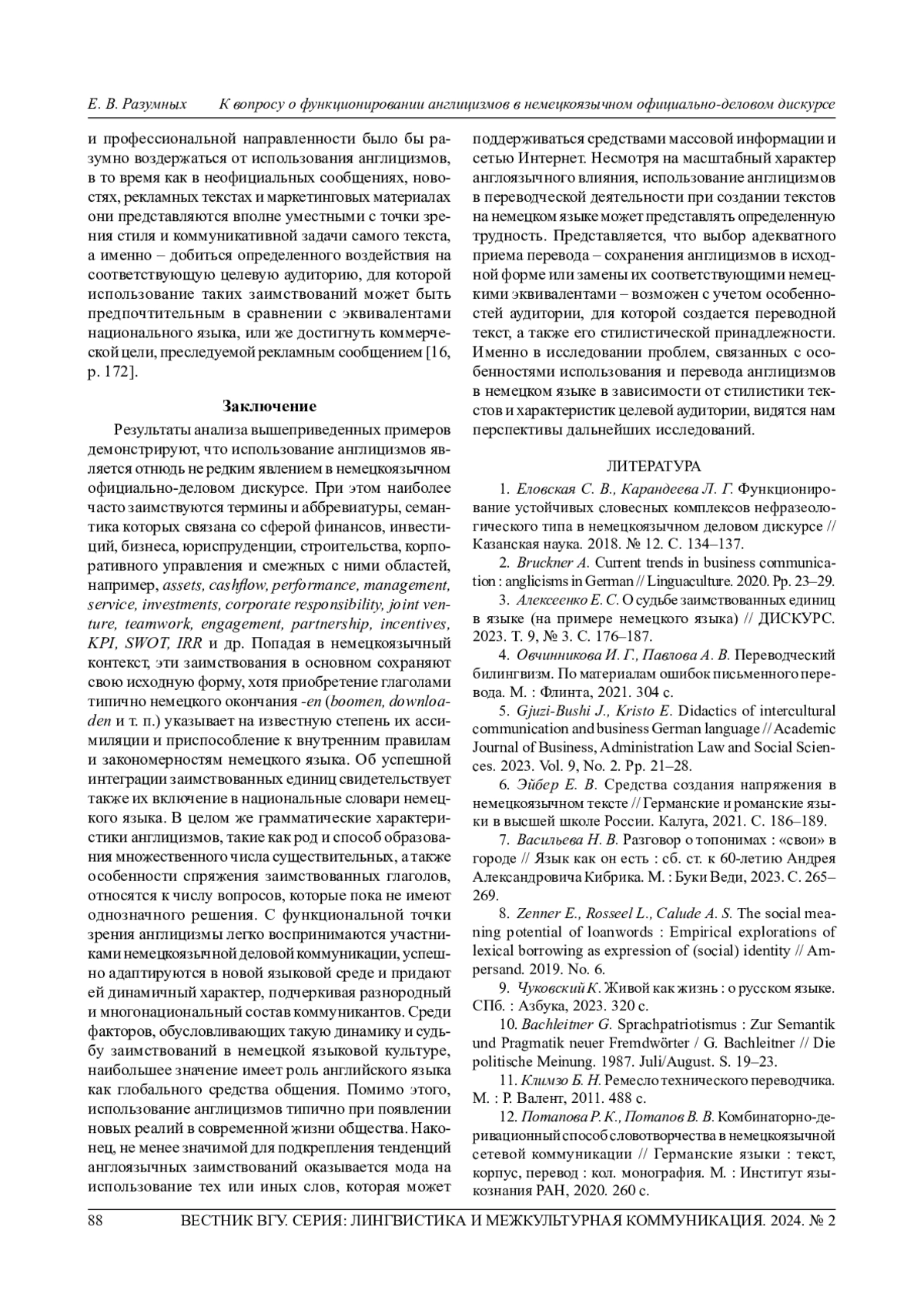 Е. В. Разумных К вопросу о функционировании англицизмов в немецкоязычном официально-деловом дискурсе

и профессиональной направленности было бы разумно воздержаться от использования англицизмов, в то время как в неофициальных сообщениях, новостях, рекламных текстах и маркетинговых материалах они представляются вполне уместными с точки зрения стиля и коммуникативной задачи самого текста, а именно – добиться определенного воздействия на соответствующую целевую аудиторию, для которой использование таких заимствований может быть предпочтительным в сравнении с эквивалентами национального языка, или же достигнуть коммерческой цели, преследуемой рекламным сообщением [16, p. 172].

Заключение

Результаты анализа вышеприведенных примеров демонстрируют, что использование англицизмов является отнюдь не редким явлением в немецкоязычном официально-деловом дискурсе. При этом наиболее часто заимствуются термины и аббревиатуры, семантика которых связана со сферой финансов, инвестиций, бизнеса, юриспруденции, строительства, корпоративного управления и смежных с ними областей, например, assets, cashflow, performance, management, service, investments, corporate responsibility, joint venture, teamwork, engagement, partnership, incentives, KPI, SWOT, IRR и др. Попадая в немецкоязычный контекст, эти заимствования в основном сохраняют свою исходную форму, хотя приобретение глаголами типично немецкого окончания -en (boomen, downloaden и т. п.) указывает на известную степень их ассимиляции и приспособление к внутренним правилам и закономерностям немецкого языка. Об успешной интеграции заимствованных единиц свидетельствует также их включение в национальные словари немецкого языка. В целом же грамматические характеристики англицизмов, такие как род и способ образования множественного числа существительных, а также особенности спряжения заимствованных глаголов, относятся к числу вопросов, которые пока не имеют однозначного решения. С функциональной точки зрения англицизмы легко воспринимаются участниками немецкоязычной деловой коммуникации, успешно адаптируются в новой языковой среде и придают ей динамичный характер, подчеркивая разнородный и многонациональный состав коммуникантов. Среди факторов, обусловливающих такую динамику и судьбу заимствований в немецкой языковой культуре, наибольшее значение имеет роль английского языка как глобального средства общения. Помимо этого, использование англицизмов типично при появлении новых реалий в современной жизни общества. Наконец, не менее значимой для подкрепления тенденций англоязычных заимствований оказывается мода на использование тех или иных слов, которая может поддерживаться средствами массовой информации и сетью Интернет. Несмотря на масштабный характер англоязычного влияния, использование англицизмов в переводческой деятельности при создании текстов на немецком языке может представлять определенную трудность. Представляется, что выбор адекватного приема перевода – сохранения англицизмов в исходной форме или замены их соответствующими немецкими эквивалентами – возможен с учетом особенностей аудитории, для которой создается переводной текст, а также его стилистической принадлежности. Именно в исследовании проблем, связанных с особенностями использования и перевода англицизмов в немецком языке в зависимости от стилистики текстов и характеристик целевой аудитории, видятся нам перспективы дальнейших исследований.

ЛИТЕРАТУРА

1. Еловская С. В., Карандеева Л. Г. Функционирование устойчивых словесных комплексов нефразеологического типа в немецкоязычном деловом дискурсе // Казанская наука. 2018. № 12. С. 134–137.

2. Bruckner A. Current trends in business communication : anglicisms in German // Linguaculture. 2020. Pp. 23–29.

3. Алексеенко Е. С. О судьбе заимствованных единиц в языке (на примере немецкого языка) // ДИСКУРС. 2023. Т. 9, № 3. С. 176–187.

4. Овчинникова И. Г., Павлова А. В. Переводческий билингвизм. По материалам ошибок письменного перевода. М. : Флинта, 2021. 304 с.

5. Gjuzi-Bushi J., Kristo E. Didactics of intercultural communication and business German language // Academic Journal of Business, Administration Law and Social Sciences. 2023. Vol. 9, No. 2. Pp. 21–28.

6. Эйбер Е. В. Средства создания напряжения в немецкоязычном тексте // Германские и романские языки в высшей школе России. Калуга, 2021. С. 186–189.

7. Васильева Н. В. Разговор о топонимах : «свои» в городе // Язык как он есть : сб. ст. к 60-летию Андрея Александровича Кибрика. М. : Буки Веди, 2023. С. 265–269.

8. Zenner E., Rosseel L., Calude A. S. The social meaning potential of loanwords : Empirical explorations of lexical borrowing as expression of (social) identity // Ampersand. 2019. No. 6.

9. Чуковский К. Живой как жизнь : о русском языке. СПб. : Азбука, 2023. 320 с.

10. Bachleitner G. Sprachpatriotismus : Zur Semantik und Pragmatik neuer Fremdwörter / G. Bachleitner // Die politische Meinung. 1987. Juli/August. S. 19–23.

11. Климзо Б. Н. Ремесло технического переводчика. М. : Р. Валент, 2011. 488 с.

12. Потапова Р. К., Потапов В. В. Комбинаторно-деривационный способ словотворчества в немецкоязычной сетевой коммуникации // Германские языки : текст, корпус, перевод : кол. монография. М. : Институт языкознания РАН, 2020. 260 с.

88 ВЕСТНИК ВГУ. СЕРИЯ: ЛИНГВИСТИКА И МЕЖКУЛЬТУРНАЯ КОММУНИКАЦИЯ. 2024. № 2